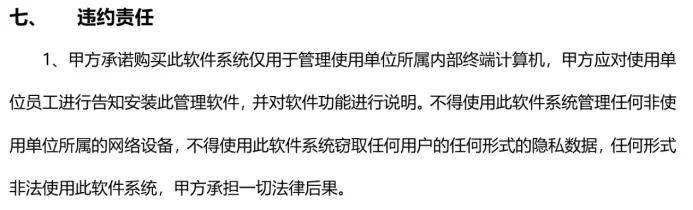 七、　违约责任

1、甲方承诺购买此软件系统仅用于管理使用单位所属内部终端计算机，甲方应对使用单位员工进行告知安装此管理软件，并对软件功能进行说明。不得使用此软件系统管理任何非使用单位所属的网络设备，不得使用此软件系统窃取任何用户的任何形式的隐私数据，任何形式非法使用此软件系统，甲方承担一切法律后果。